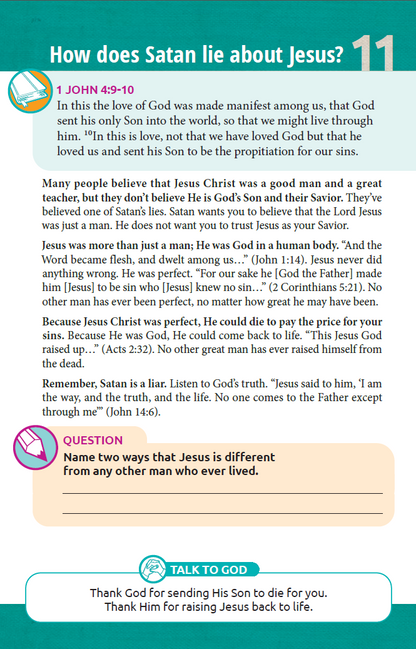 How does Satan lie about Jesus? 11

1 JOHN 4:9-10
In this the love of God was made manifest among us, that God sent his only Son into the world, so that we might live through him. $^{10}$In this is love, not that we have loved God but that he loved us and sent his Son to be the propitiation for our sins.

Many people believe that Jesus Christ was a good man and a great teacher, but they don't believe He is God's Son and their Savior. They've believed one of Satan's lies. Satan wants you to believe that the Lord Jesus was just a man. He does not want you to trust Jesus as your Savior.

Jesus was more than just a man; He was God in a human body. "And the Word became flesh, and dwelt among us…" (John 1:14). Jesus never did anything wrong. He was perfect. "For our sake he [God the Father] made him [Jesus] to be sin who [Jesus] knew no sin…" (2 Corinthians 5:21). No other man has ever been perfect, no matter how great he may have been.

Because Jesus Christ was perfect, He could die to pay the price for your sins. Because He was God, He could come back to life. "This Jesus God raised up…" (Acts 2:32). No other great man has ever raised himself from the dead.

Remember, Satan is a liar. Listen to God's truth. "Jesus said to him, 'I am the way, and the truth, and the life. No one comes to the Father except through me'" (John 14:6).

QUESTION
Name two ways that Jesus is different from any other man who ever lived.

TALK TO GOD
Thank God for sending His Son to die for you. Thank Him for raising Jesus back to life.